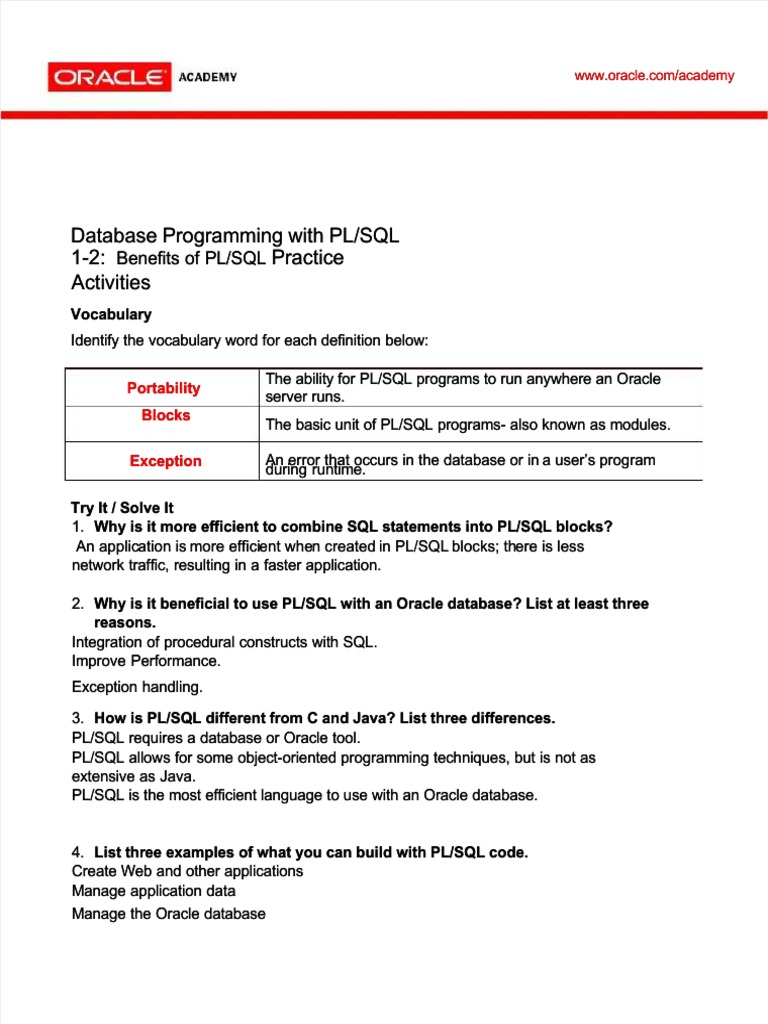 ORACLE ACADEMY

www.oracle.com/academy

Database Programming with PL/SQL
1-2: Benefits of PL/SQL Practice Activities

Vocabulary

Identify the vocabulary word for each definition below:

| Portability | The ability for PL/SQL programs to run anywhere an Oracle server runs. |
|---|---|
| Blocks | The basic unit of PL/SQL programs- also known as modules. |
| Exception | An error that occurs in the database or in a user's program during runtime. |

Try It / Solve It

1. Why is it more efficient to combine SQL statements into PL/SQL blocks?
An application is more efficient when created in PL/SQL blocks; there is less network traffic, resulting in a faster application.

2. Why is it beneficial to use PL/SQL with an Oracle database? List at least three reasons.
Integration of procedural constructs with SQL.
Improve Performance.

Exception handling.

3. How is PL/SQL different from C and Java? List three differences.
PL/SQL requires a database or Oracle tool.
PL/SQL allows for some object-oriented programming techniques, but is not as extensive as Java.
PL/SQL is the most efficient language to use with an Oracle database.

4. List three examples of what you can build with PL/SQL code.
Create Web and other applications
Manage application data
Manage the Oracle database